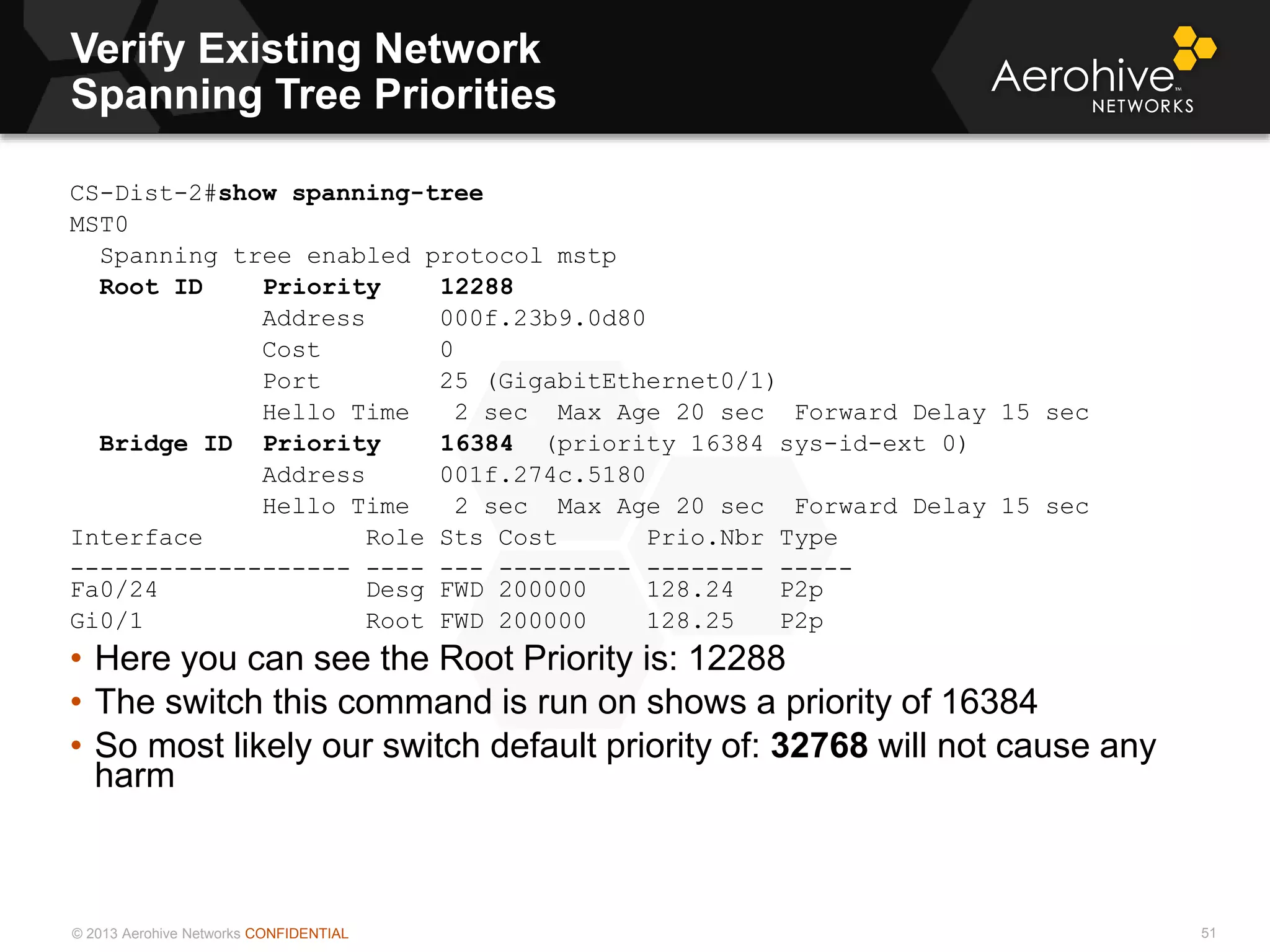 Verify Existing Network
Spanning Tree Priorities

Aerohive™
NETWORKS

CS-Dist-2#show spanning-tree
MST0
Spanning tree enabled protocol mstp
Root ID Priority 12288
Address 000f.23b9.0d80
Cost 0
Port 25 (GigabitEthernet0/1)
Hello Time 2 sec Max Age 20 sec Forward Delay 15 sec
Bridge ID Priority 16384 (priority 16384 sys-id-ext 0)
Address 001f.274c.5180
Hello Time 2 sec Max Age 20 sec Forward Delay 15 sec

| Interface | Role | Sts | Cost | Prio.Nbr | Type |
|---|---|---|---|---|---|
| Fa0/24 | Desg | FWD | 200000 | 128.24 | P2p |
| Gi0/1 | Root | FWD | 200000 | 128.25 | P2p |

• Here you can see the Root Priority is: 12288
• The switch this command is run on shows a priority of 16384
• So most likely our switch default priority of: 32768 will not cause any harm

© 2013 Aerohive Networks CONFIDENTIAL
51